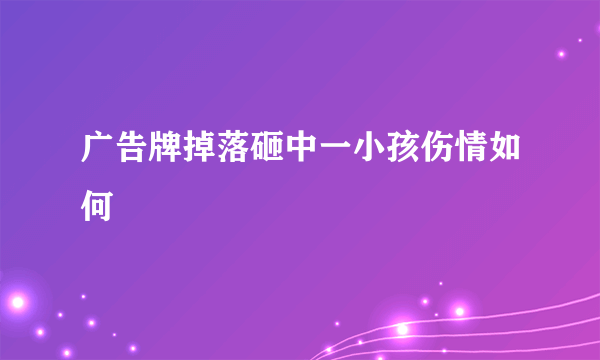 广告牌掉落砸中一小孩伤情如何